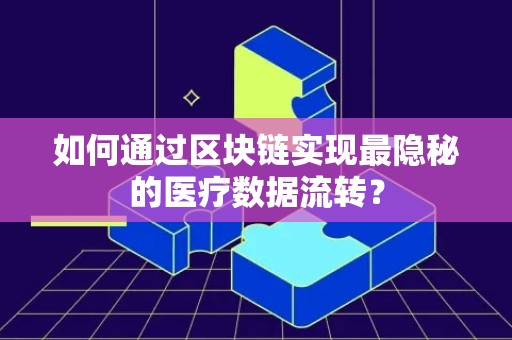 如何通过区块链实现最隐秘的医疗数据流转？